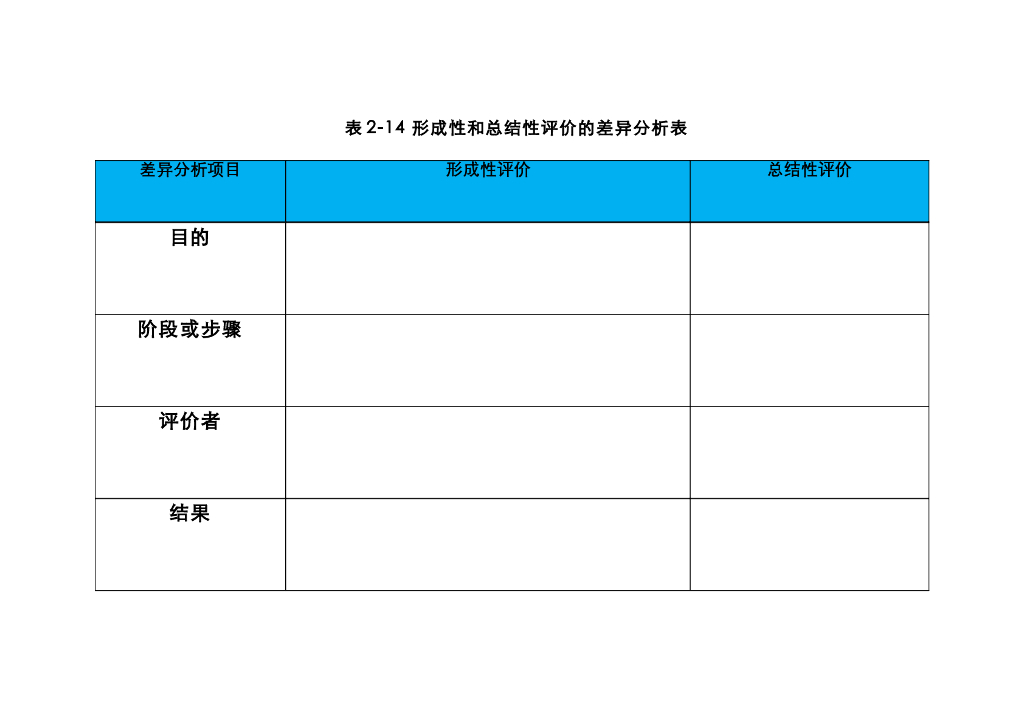 表2-14 形成性和总结性评价的差异分析表

| 差异分析项目 | 形成性评价 | 总结性评价 |
|---|---|---|
| 目的 | | |
| 阶段或步骤 | | |
| 评价者 | | |
| 结果 | | |